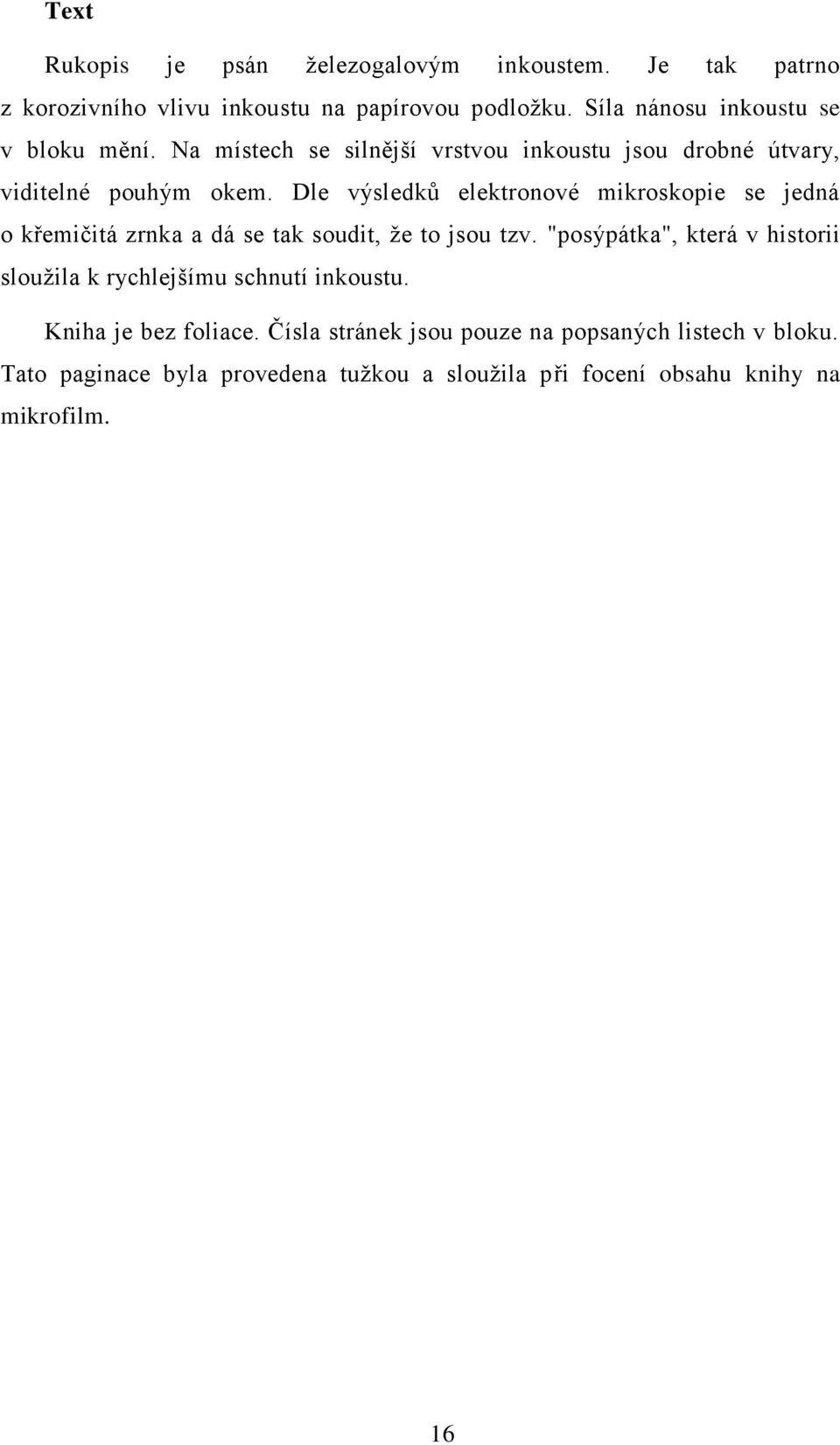 Text

Rukopis je psán železogalovým inkoustem. Je tak patrno z korozivního vlivu inkoustu na papírovou podložku. Síla nánosu inkoustu se v bloku mění. Na místech se silnější vrstvou inkoustu jsou drobné útvary, viditelné pouhým okem. Dle výsledků elektronové mikroskopie se jedná o křemičitá zrnka a dá se tak soudit, že to jsou tzv. "posýpátka", která v historii sloužila k rychlejšímu schnutí inkoustu.

Kniha je bez foliace. Čísla stránek jsou pouze na popsaných listech v bloku. Tato paginace byla provedena tužkou a sloužila při focení obsahu knihy na mikrofilm.

16